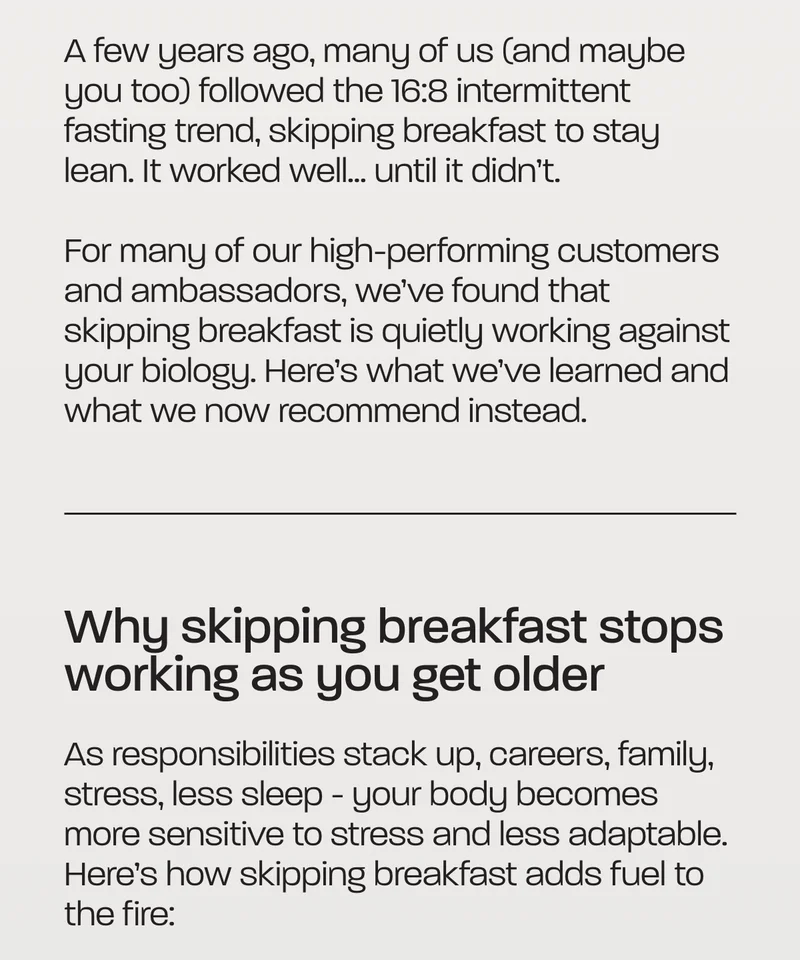 A few years ago, many of us (and maybe you too) followed the 16:8 intermittent fasting trend, skipping breakfast to stay lean. It worked well... until it didn't.

For many of our high-performing customers and ambassadors, we've found that skipping breakfast is quietly working against your biology. Here's what we've learned and what we now recommend instead.

Why skipping breakfast stops working as you get older

As responsibilities stack up, careers, family, stress, less sleep - your body becomes more sensitive to stress and less adaptable. Here's how skipping breakfast adds fuel to the fire: